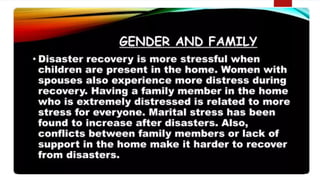 GENDER AND FAMILY

• Disaster recovery is more stressful when children are present in the home. Women with spouses also experience more distress during recovery. Having a family member in the home who is extremely distressed is related to more stress for everyone. Marital stress has been found to increase after disasters. Also, conflicts between family members or lack of support in the home make it harder to recover from disasters.